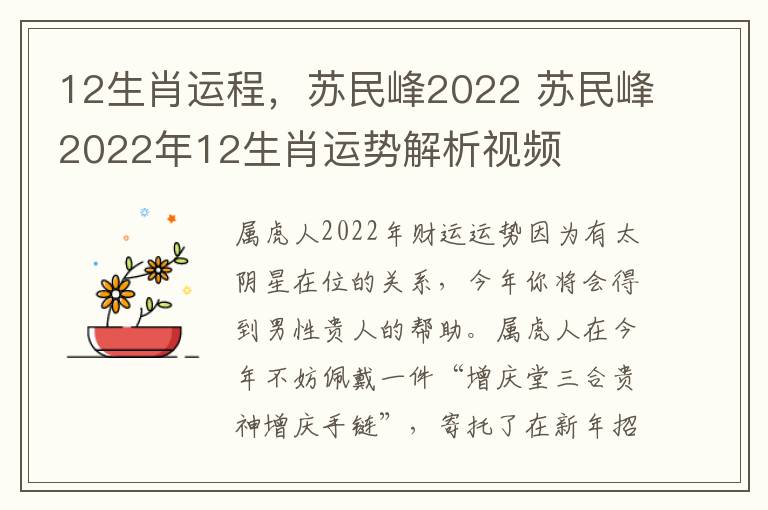 12生肖运程，苏民峰2022 苏民峰2022年12生肖运势解析视频

属虎人2022年财运运势因为有太阴星在位的关系，今年你将会得到男性贵人的帮助。属虎人在今年不妨佩戴一件“增庆堂三合贵神增庆手链”，寄托了在新年招